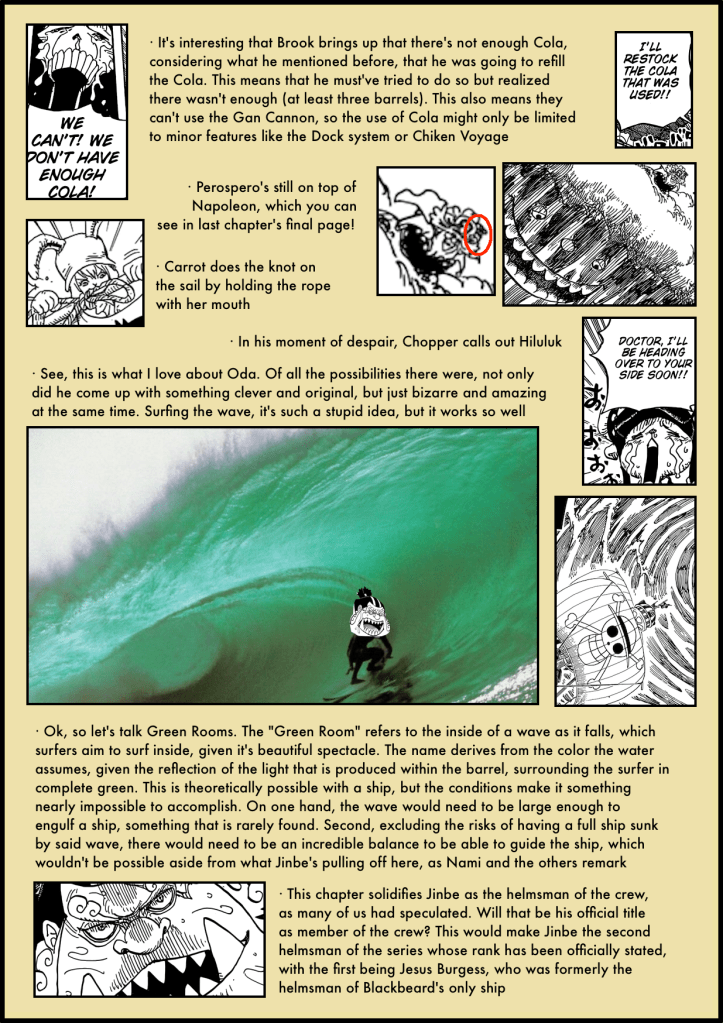 WE CAN'T! WE DON'T HAVE ENOUGH COLA!

· It's interesting that Brook brings up that there's not enough Cola, considering what he mentioned before, that he was going to refill the Cola. This means that he must've tried to do so but realized there wasn't enough (at least three barrels). This also means they can't use the Gan Cannon, so the use of Cola might only be limited to minor features like the Dock system or Chiken Voyage

I'LL RESTOCK THE COLA THAT WAS USED!!

· Perospero's still on top of Napoleon, which you can see in last chapter's final page!

· Carrot does the knot on the sail by holding the rope with her mouth

· In his moment of despair, Chopper calls out Hiluluk

DOCTOR, I'LL BE HEADING OVER TO YOUR SIDE SOON!!

· See, this is what I love about Oda. Of all the possibilities there were, not only did he come up with something clever and original, but just bizarre and amazing at the same time. Surfing the wave, it's such a stupid idea, but it works so well

· Ok, so let's talk Green Rooms. The "Green Room" refers to the inside of a wave as it falls, which surfers aim to surf inside, given it's beautiful spectacle. The name derives from the color the water assumes, given the reflection of the light that is produced within the barrel, surrounding the surfer in complete green. This is theoretically possible with a ship, but the conditions make it something nearly impossible to accomplish. On one hand, the wave would need to be large enough to engulf a ship, something that is rarely found. Second, excluding the risks of having a full ship sunk by said wave, there would need to be an incredible balance to be able to guide the ship, which wouldn't be possible aside from what Jinbe's pulling off here, as Nami and the others remark

· This chapter solidifies Jinbe as the helmsman of the crew, as many of us had speculated. Will that be his official title as member of the crew? This would make Jinbe the second helmsman of the series whose rank has been officially stated, with the first being Jesus Burgess, who was formerly the helmsman of Blackbeard's only ship